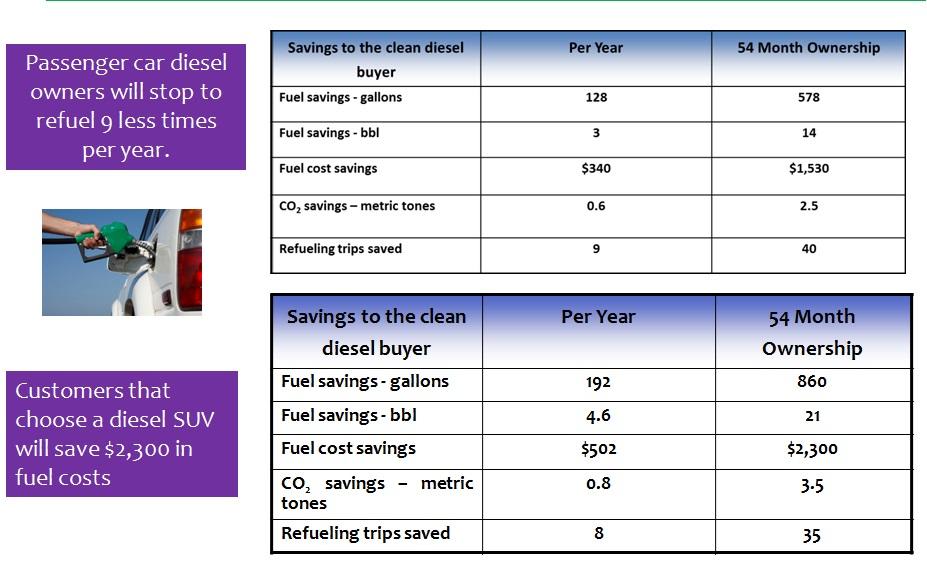 Passenger car diesel owners will stop to refuel 9 less times per year.

| Savings to the clean diesel buyer | Per Year | 54 Month Ownership |
|---|---|---|
| Fuel savings - gallons | 128 | 578 |
| Fuel savings - bbl | 3 | 14 |
| Fuel cost savings | $340 | $1,530 |
| $CO_2$ savings – metric tones | 0.6 | 2.5 |
| Refueling trips saved | 9 | 40 |

Customers that choose a diesel SUV will save $2,300 in fuel costs

| Savings to the clean diesel buyer | Per Year | 54 Month Ownership |
|---|---|---|
| Fuel savings - gallons | 192 | 860 |
| Fuel savings - bbl | 4.6 | 21 |
| Fuel cost savings | $502 | $2,300 |
| $CO_2$ savings – metric tones | 0.8 | 3.5 |
| Refueling trips saved | 8 | 35 |